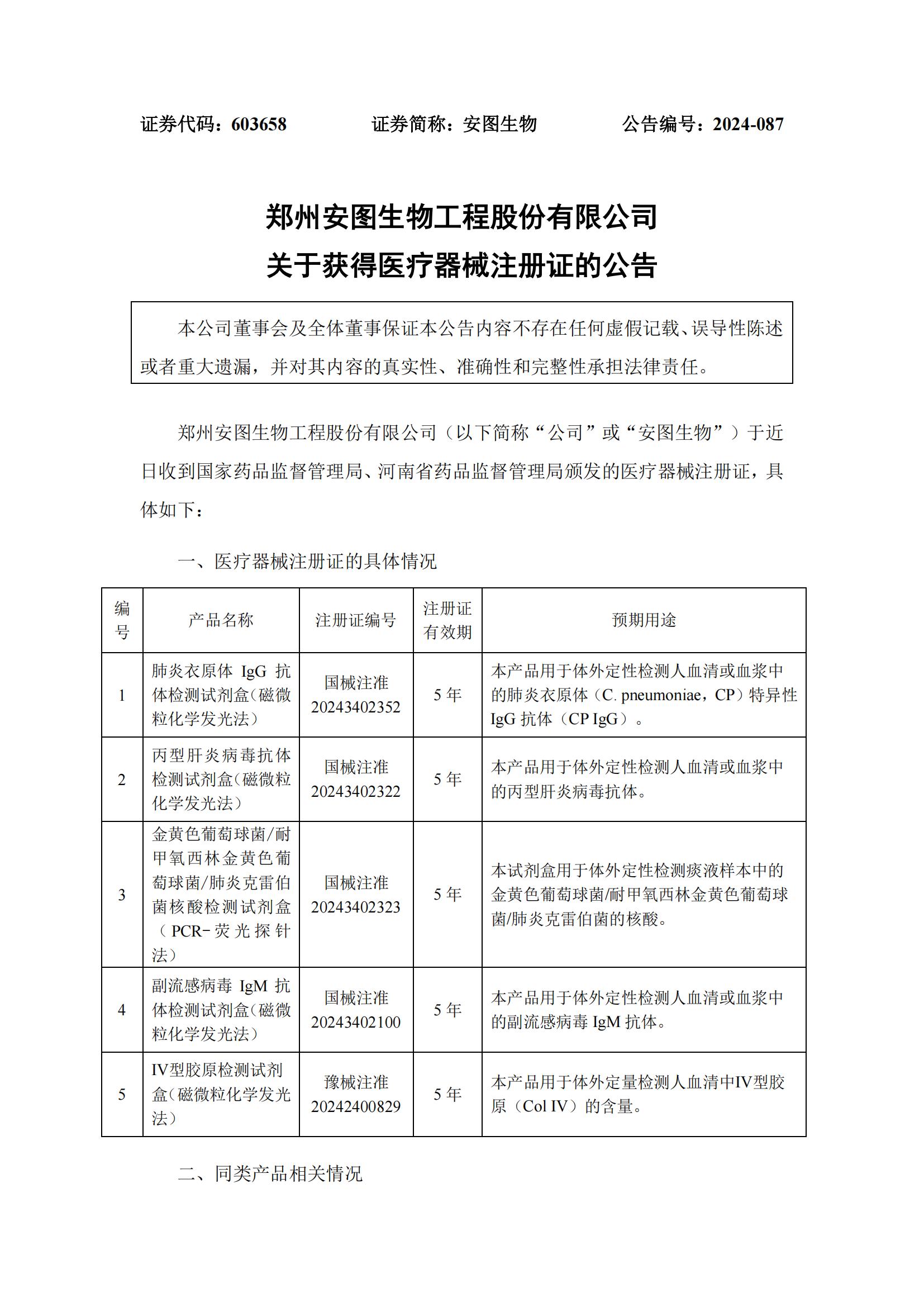 证券代码：603658　　证券简称：安图生物　　公告编号：2024-087

郑州安图生物工程股份有限公司
关于获得医疗器械注册证的公告

本公司董事会及全体董事保证本公告内容不存在任何虚假记载、误导性陈述或者重大遗漏，并对其内容的真实性、准确性和完整性承担法律责任。

郑州安图生物工程股份有限公司（以下简称“公司”或“安图生物”）于近日收到国家药品监督管理局、河南省药品监督管理局颁发的医疗器械注册证，具体如下：

一、医疗器械注册证的具体情况

| 编号 | 产品名称 | 注册证编号 | 注册证有效期 | 预期用途 |
|---|---|---|---|---|
| 1 | 肺炎衣原体 IgG 抗体检测试剂盒（磁微粒化学发光法） | 国械注准 20243402352 | 5 年 | 本产品用于体外定性检测人血清或血浆中的肺炎衣原体（C. pneumoniae，CP）特异性 IgG 抗体（CP IgG）。 |
| 2 | 丙型肝炎病毒抗体检测试剂盒（磁微粒化学发光法） | 国械注准 20243402322 | 5 年 | 本产品用于体外定性检测人血清或血浆中的丙型肝炎病毒抗体。 |
| 3 | 金黄色葡萄球菌/耐甲氧西林金黄色葡萄球菌/肺炎克雷伯菌核酸检测试剂盒（PCR-荧光探针法） | 国械注准 20243402323 | 5 年 | 本试剂盒用于体外定性检测痰液样本中的金黄色葡萄球菌/耐甲氧西林金黄色葡萄球菌/肺炎克雷伯菌的核酸。 |
| 4 | 副流感病毒 IgM 抗体检测试剂盒（磁微粒化学发光法） | 国械注准 20243402100 | 5 年 | 本产品用于体外定性检测人血清或血浆中的副流感病毒 IgM 抗体。 |
| 5 | IV型胶原检测试剂盒（磁微粒化学发光法） | 豫械注准 20242400829 | 5 年 | 本产品用于体外定量检测人血清中IV型胶原（Col IV）的含量。 |

二、同类产品相关情况